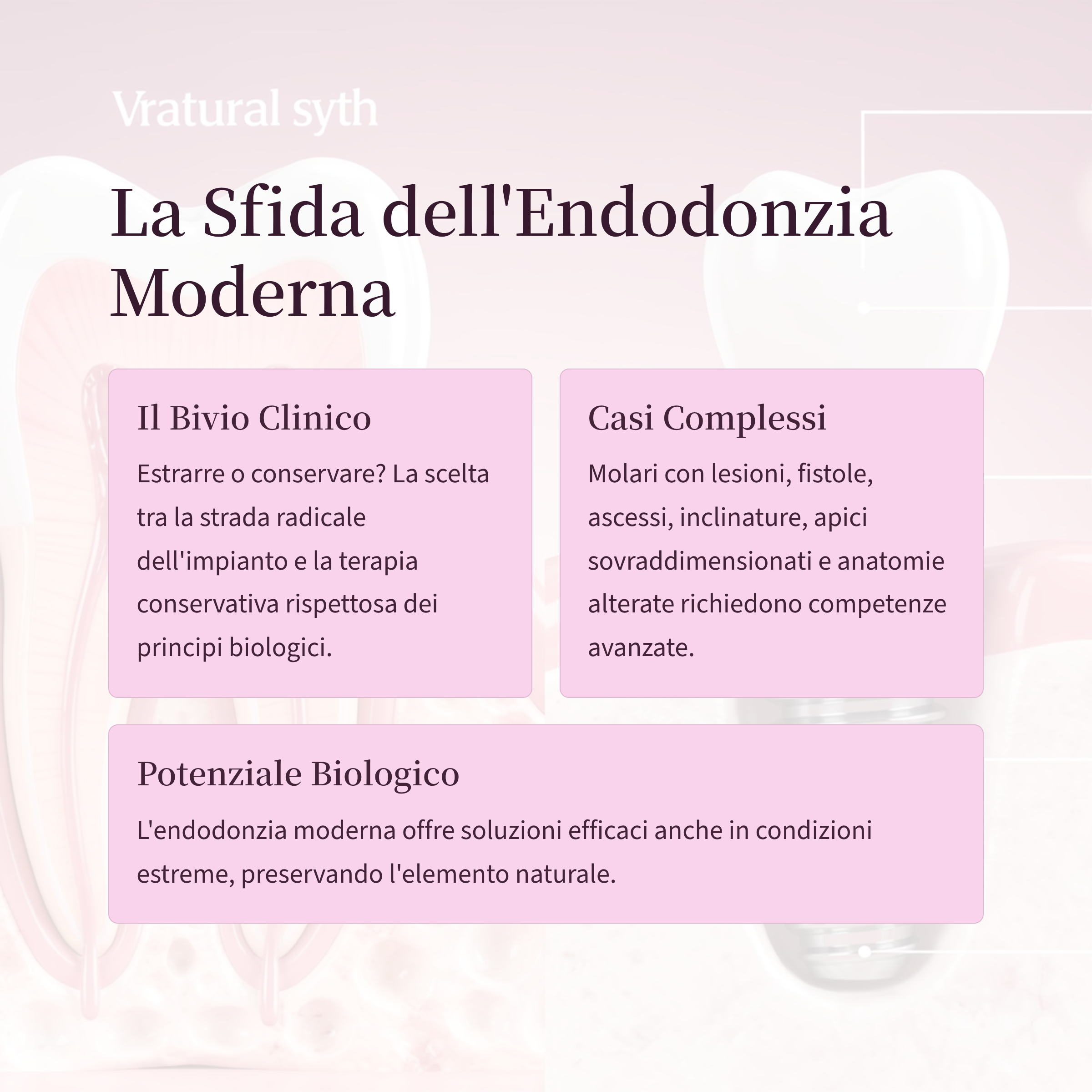 Vratural syth

La Sfida dell'Endodonzia Moderna

Il Bivio Clinico

Estrarre o conservare? La scelta tra la strada radicale dell'impianto e la terapia conservativa rispettosa dei principi biologici.

Casi Complessi

Molari con lesioni, fistole, ascessi, inclinature, apici sovraddimensionati e anatomie alterate richiedono competenze avanzate.

Potenziale Biologico

L'endodonzia moderna offre soluzioni efficaci anche in condizioni estreme, preservando l'elemento naturale.